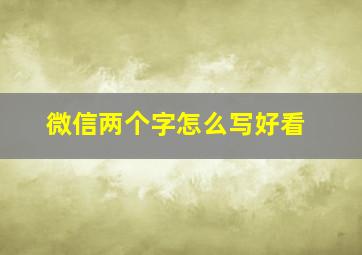 微信两个字怎么写好看